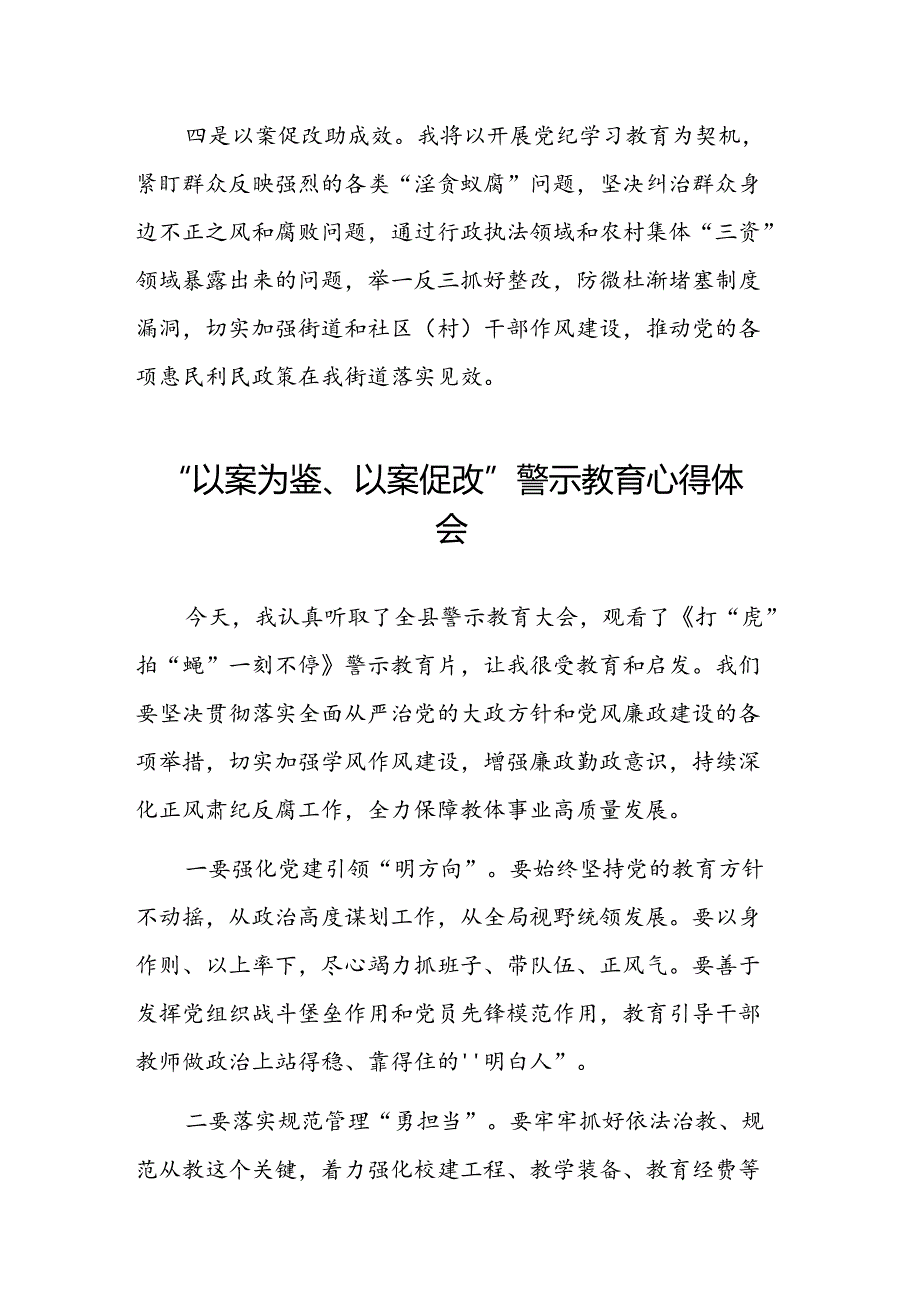 四是以案促改助成效。我将以开展党纪学习教育为契机，紧盯群众反映强烈的各类“淫贪蚁腐”问题，坚决纠治群众身边不正之风和腐败问题，通过行政执法领域和农村集体“三资”领域暴露出来的问题，举一反三抓好整改，防微杜渐堵塞制度漏洞，切实加强街道和社区（村）干部作风建设，推动党的各项惠民利民政策在我街道落实见效。

“以案为鉴、以案促改”警示教育心得体会

今天，我认真听取了全县警示教育大会，观看了《打“虎”拍“蝇”一刻不停》警示教育片，让我很受教育和启发。我们要坚决贯彻落实全面从严治党的大政方针和党风廉政建设的各项举措，切实加强学风作风建设，增强廉政勤政意识，持续深化正风肃纪反腐工作，全力保障教体事业高质量发展。

一要强化党建引领“明方向”。要始终坚持党的教育方针不动摇，从政治高度谋划工作，从全局视野统领发展。要以身作则、以上率下，尽心竭力抓班子、带队伍、正风气。要善于发挥党组织战斗堡垒作用和党员先锋模范作用，教育引导干部教师做政治上站得稳、靠得住的''明白人”。

二要落实规范管理“勇担当”。要牢牢抓好依法治教、规范从教这个关键，着力强化校建工程、教学装备、教育经费等